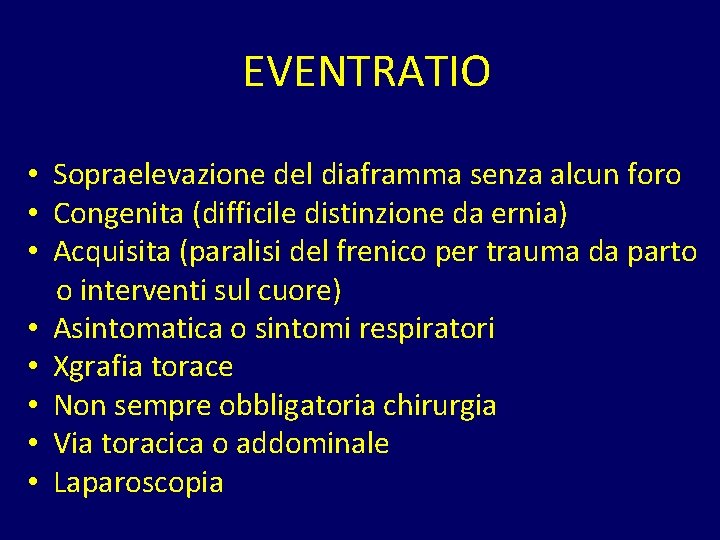 EVENTRATIO

• Sopraelevazione del diaframma senza alcun foro
• Congenita (difficile distinzione da ernia)
• Acquisita (paralisi del frenico per trauma da parto o interventi sul cuore)
• Asintomatica o sintomi respiratori
• Xgrafia torace
• Non sempre obbligatoria chirurgia
• Via toracica o addominale
• Laparoscopia